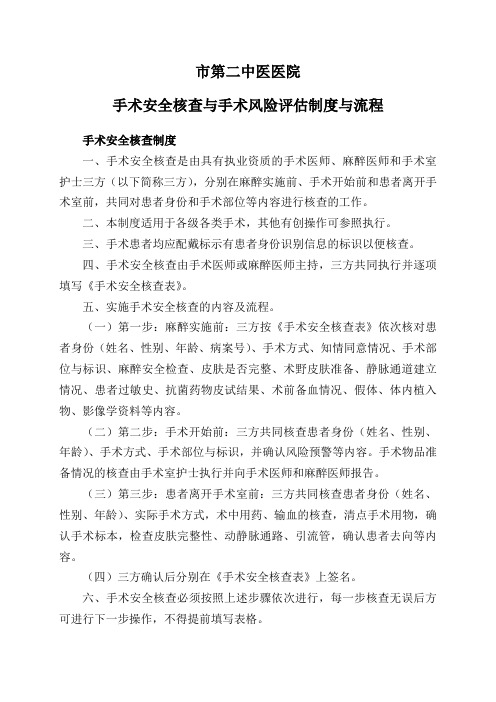 市第二中医医院

手术安全核查与手术风险评估制度与流程

手术安全核查制度

一、手术安全核查是由具有执业资质的手术医师、麻醉医师和手术室护士三方（以下简称三方），分别在麻醉实施前、手术开始前和患者离开手术室前，共同对患者身份和手术部位等内容进行核查的工作。

二、本制度适用于各级各类手术，其他有创操作可参照执行。

三、手术患者均应配戴标示有患者身份识别信息的标识以便核查。

四、手术安全核查由手术医师或麻醉医师主持，三方共同执行并逐项填写《手术安全核查表》。

五、实施手术安全核查的内容及流程。

（一）第一步：麻醉实施前：三方按《手术安全核查表》依次核对患者身份（姓名、性别、年龄、病案号）、手术方式、知情同意情况、手术部位与标识、麻醉安全检查、皮肤是否完整、术野皮肤准备、静脉通道建立情况、患者过敏史、抗菌药物皮试结果、术前备血情况、假体、体内植入物、影像学资料等内容。

（二）第二步：手术开始前：三方共同核查患者身份（姓名、性别、年龄）、手术方式、手术部位与标识，并确认风险预警等内容。手术物品准备情况的核查由手术室护士执行并向手术医师和麻醉医师报告。

（三）第三步：患者离开手术室前：三方共同核查患者身份（姓名、性别、年龄）、实际手术方式，术中用药、输血的核查，清点手术用物，确认手术标本，检查皮肤完整性、动静脉通路、引流管，确认患者去向等内容。

（四）三方确认后分别在《手术安全核查表》上签名。

六、手术安全核查必须按照上述步骤依次进行，每一步核查无误后方可进行下一步操作，不得提前填写表格。